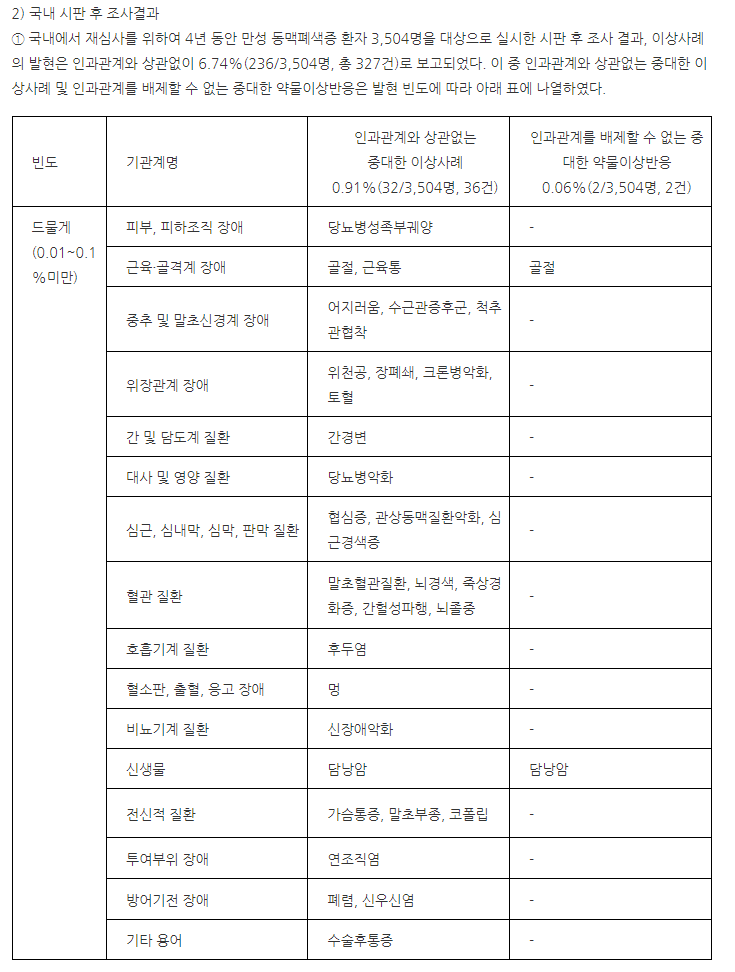 2) 국내 시판 후 조사결과

① 국내에서 재심사를 위하여 4년 동안 만성 동맥폐색증 환자 3,504명을 대상으로 실시한 시판 후 조사 결과, 이상사례의 발현은 인과관계와 상관없이 6.74%(236/3,504명, 총 327건)로 보고되었다. 이 중 인과관계와 상관없는 중대한 이상사례 및 인과관계를 배제할 수 없는 중대한 약물이상반응은 발현 빈도에 따라 아래 표에 나열하였다.

| 빈도 | 기관계명 | 인과관계와 상관없는 중대한 이상사례 0.91%(32/3,504명, 36건) | 인과관계를 배제할 수 없는 중대한 약물이상반응 0.06%(2/3,504명, 2건) |
|---|---|---|---|
| 드물게 (0.01~0.1%미만) | 피부, 피하조직 장애 | 당뇨병성족부궤양 | - |
| | 근육·골격계 장애 | 골절, 근육통 | 골절 |
| | 중추 및 말초신경계 장애 | 어지러움, 수근관증후군, 척추관협착 | - |
| | 위장관계 장애 | 위천공, 장폐색, 크론병악화, 토혈 | - |
| | 간 및 담도계 질환 | 간경변 | - |
| | 대사 및 영양 질환 | 당뇨병악화 | - |
| | 심근, 심내막, 심막, 판막 질환 | 협심증, 관상동맥질환악화, 심근경색증 | - |
| | 혈관 질환 | 말초혈관질환, 뇌경색, 죽상경화증, 간헐성파행, 뇌졸중 | - |
| | 호흡기계 질환 | 후두염 | - |
| | 혈소판, 출혈, 응고 장애 | 멍 | - |
| | 비뇨기계 질환 | 신장애악화 | - |
| | 신생물 | 담낭암 | 담낭암 |
| | 전신적 질환 | 가슴통증, 말초부종, 코폴립 | - |
| | 투여부위 장애 | 연조직염 | - |
| | 방어기전 장애 | 폐렴, 신우신염 | - |
| | 기타 용어 | 수술후통증 | - |